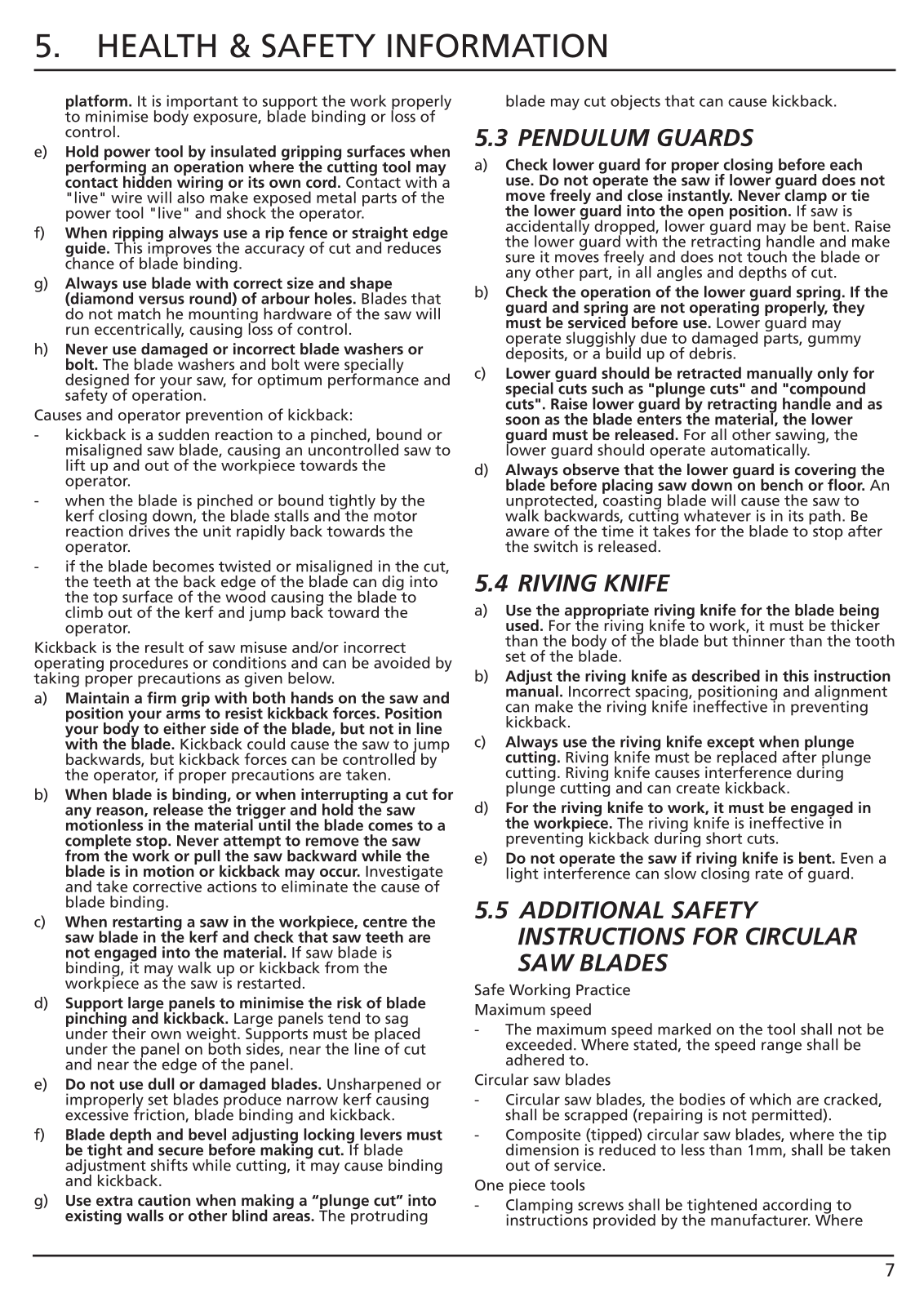 5. HEALTH & SAFETY INFORMATION

platform. It is important to support the work properly to minimise body exposure, blade binding or loss of control.

e) Hold power tool by insulated gripping surfaces when performing an operation where the cutting tool may contact hidden wiring or its own cord. Contact with a "live" wire will also make exposed metal parts of the power tool "live" and shock the operator.

f) When ripping always use a rip fence or straight edge guide. This improves the accuracy of cut and reduces chance of blade binding.

g) Always use blade with correct size and shape (diamond versus round) of arbour holes. Blades that do not match he mounting hardware of the saw will run eccentrically, causing loss of control.

h) Never use damaged or incorrect blade washers or bolt. The blade washers and bolt were specially designed for your saw, for optimum performance and safety of operation.

Causes and operator prevention of kickback:

- kickback is a sudden reaction to a pinched, bound or misaligned saw blade, causing an uncontrolled saw to lift up and out of the workpiece towards the operator.

- when the blade is pinched or bound tightly by the kerf closing down, the blade stalls and the motor reaction drives the unit rapidly back towards the operator.

- if the blade becomes twisted or misaligned in the cut, the teeth at the back edge of the blade can dig into the top surface of the wood causing the blade to climb out of the kerf and jump back toward the operator.

Kickback is the result of saw misuse and/or incorrect operating procedures or conditions and can be avoided by taking proper precautions as given below.

a) Maintain a firm grip with both hands on the saw and position your arms to resist kickback forces. Position your body to either side of the blade, but not in line with the blade. Kickback could cause the saw to jump backwards, but kickback forces can be controlled by the operator, if proper precautions are taken.

b) When blade is binding, or when interrupting a cut for any reason, release the trigger and hold the saw motionless in the material until the blade comes to a complete stop. Never attempt to remove the saw from the work or pull the saw backward while the blade is in motion or kickback may occur. Investigate and take corrective actions to eliminate the cause of blade binding.

c) When restarting a saw in the workpiece, centre the saw blade in the kerf and check that saw teeth are not engaged into the material. If saw blade is binding, it may walk up or kickback from the workpiece as the saw is restarted.

d) Support large panels to minimise the risk of blade pinching and kickback. Large panels tend to sag under their own weight. Supports must be placed under the panel on both sides, near the line of cut and near the edge of the panel.

e) Do not use dull or damaged blades. Unsharpened or improperly set blades produce narrow kerf causing excessive friction, blade binding and kickback.

f) Blade depth and bevel adjusting locking levers must be tight and secure before making cut. If blade adjustment shifts while cutting, it may cause binding and kickback.

g) Use extra caution when making a “plunge cut” into existing walls or other blind areas. The protruding blade may cut objects that can cause kickback.

5.3 PENDULUM GUARDS

a) Check lower guard for proper closing before each use. Do not operate the saw if lower guard does not move freely and close instantly. Never clamp or tie the lower guard into the open position. If saw is accidentally dropped, lower guard may be bent. Raise the lower guard with the retracting handle and make sure it moves freely and does not touch the blade or any other part, in all angles and depths of cut.

b) Check the operation of the lower guard spring. If the guard and spring are not operating properly, they must be serviced before use. Lower guard may operate sluggishly due to damaged parts, gummy deposits, or a build up of debris.

c) Lower guard should be retracted manually only for special cuts such as "plunge cuts" and "compound cuts". Raise lower guard by retracting handle and as soon as the blade enters the material, the lower guard must be released. For all other sawing, the lower guard should operate automatically.

d) Always observe that the lower guard is covering the blade before placing saw down on bench or floor. An unprotected, coasting blade will cause the saw to walk backwards, cutting whatever is in its path. Be aware of the time it takes for the blade to stop after the switch is released.

5.4 RIVING KNIFE

a) Use the appropriate riving knife for the blade being used. For the riving knife to work, it must be thicker than the body of the blade but thinner than the tooth set of the blade.

b) Adjust the riving knife as described in this instruction manual. Incorrect spacing, positioning and alignment can make the riving knife ineffective in preventing kickback.

c) Always use the riving knife except when plunge cutting. Riving knife must be replaced after plunge cutting. Riving knife causes interference during plunge cutting and can create kickback.

d) For the riving knife to work, it must be engaged in the workpiece. The riving knife is ineffective in preventing kickback during short cuts.

e) Do not operate the saw if riving knife is bent. Even a light interference can slow closing rate of guard.

5.5 ADDITIONAL SAFETY INSTRUCTIONS FOR CIRCULAR SAW BLADES

Safe Working Practice

Maximum speed

- The maximum speed marked on the tool shall not be exceeded. Where stated, the speed range shall be adhered to.

Circular saw blades

- Circular saw blades, the bodies of which are cracked, shall be scrapped (repairing is not permitted).

- Composite (tipped) circular saw blades, where the tip dimension is reduced to less than 1mm, shall be taken out of service.

One piece tools

- Clamping screws shall be tightened according to instructions provided by the manufacturer. Where

7